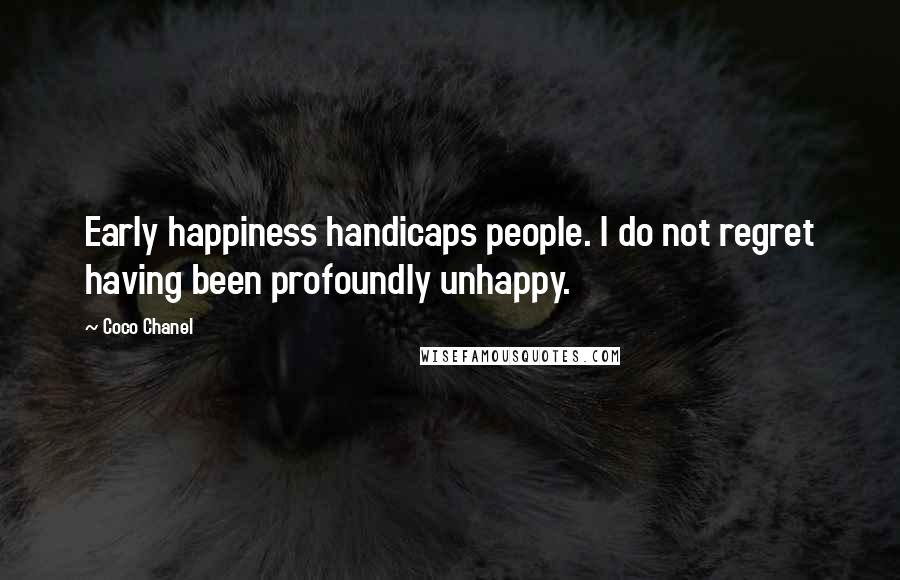 Early happiness handicaps people. I do not regret having been profoundly unhappy.

~ Coco Chanel

WISEFAMOUSQUOTES.COM